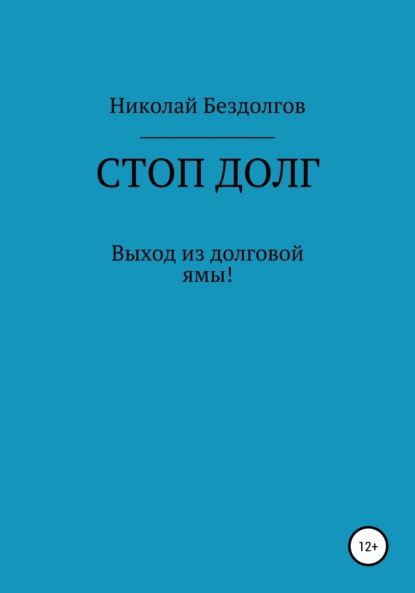 Николай Бездолгов

СТОП ДОЛГ

Выход из долговой ямы!

12+